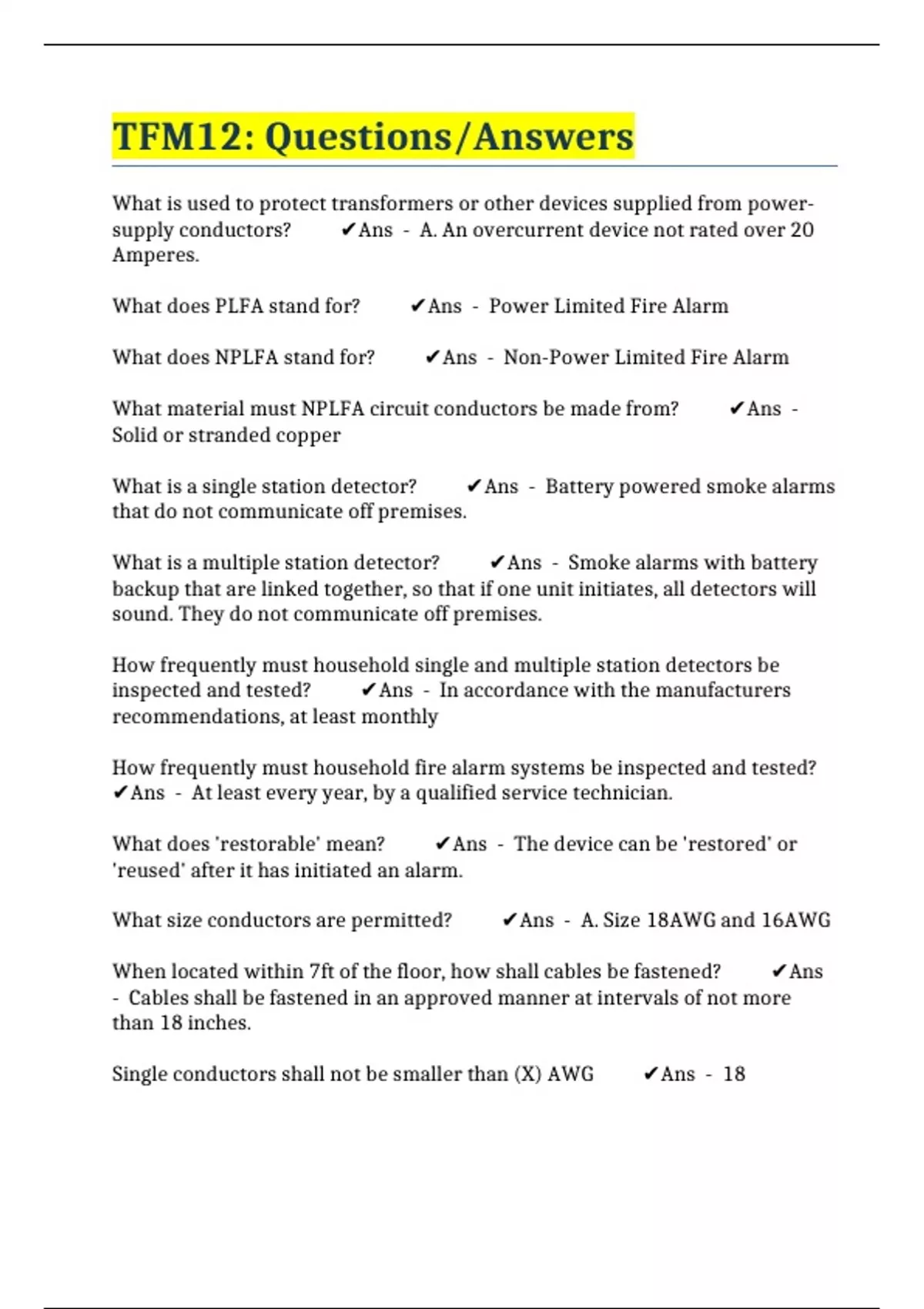 TFM12: Questions/Answers

What is used to protect transformers or other devices supplied from power-supply conductors? ✔Ans - A. An overcurrent device not rated over 20 Amperes.

What does PLFA stand for? ✔Ans - Power Limited Fire Alarm

What does NPLFA stand for? ✔Ans - Non-Power Limited Fire Alarm

What material must NPLFA circuit conductors be made from? ✔Ans - Solid or stranded copper

What is a single station detector? ✔Ans - Battery powered smoke alarms that do not communicate off premises.

What is a multiple station detector? ✔Ans - Smoke alarms with battery backup that are linked together, so that if one unit initiates, all detectors will sound. They do not communicate off premises.

How frequently must household single and multiple station detectors be inspected and tested? ✔Ans - In accordance with the manufacturers recommendations, at least monthly

How frequently must household fire alarm systems be inspected and tested? ✔Ans - At least every year, by a qualified service technician.

What does 'restorable' mean? ✔Ans - The device can be 'restored' or 'reused' after it has initiated an alarm.

What size conductors are permitted? ✔Ans - A. Size 18AWG and 16AWG

When located within 7ft of the floor, how shall cables be fastened? ✔Ans - Cables shall be fastened in an approved manner at intervals of not more than 18 inches.

Single conductors shall not be smaller than (X) AWG ✔Ans - 18